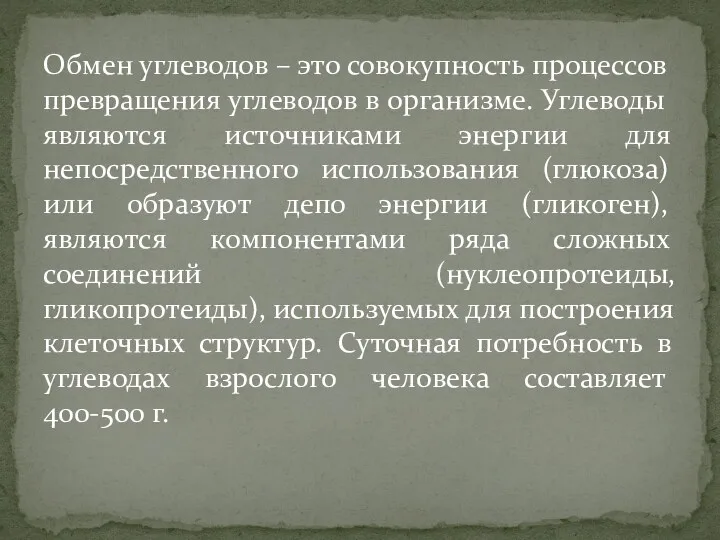 Обмен углеводов – это совокупность процессов превращения углеводов в организме. Углеводы являются источниками энергии для непосредственного использования (глюкоза) или образуют депо энергии (гликоген), являются компонентами ряда сложных соединений (нуклеопротеиды, гликопротеиды), используемых для построения клеточных структур. Суточная потребность в углеводах взрослого человека составляет 400-500 г.